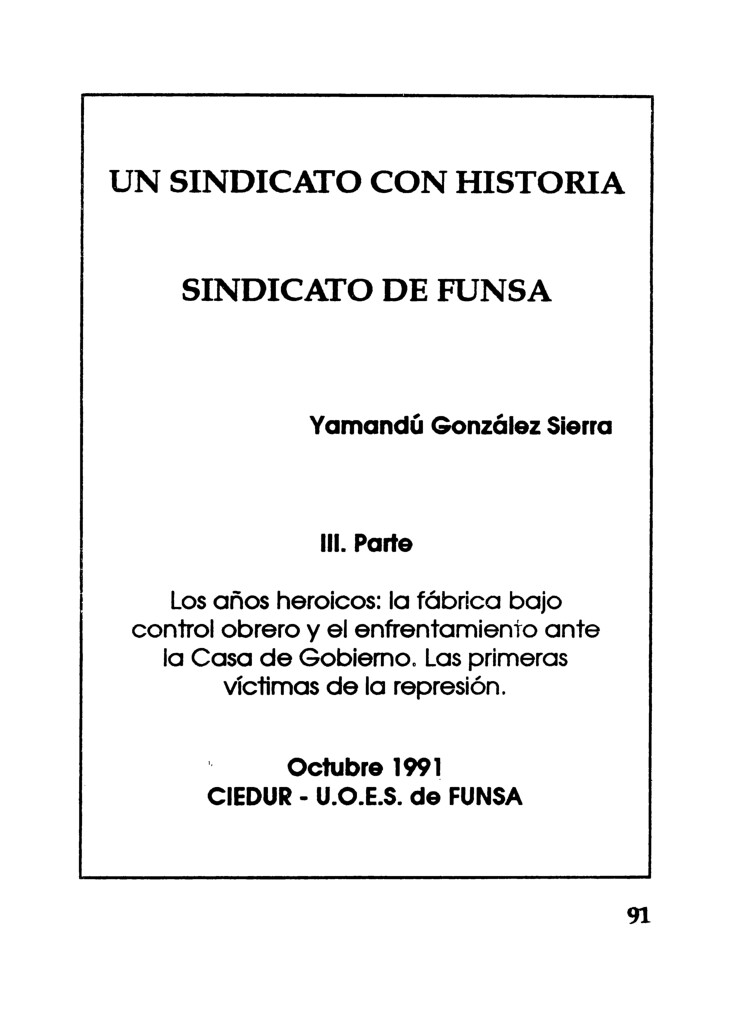 UN SINDICATO CON HISTORIA

SINDICATO DE FUNSA

Yamandú González Sierra

III. Parte

Los años heroicos: la fábrica bajo control obrero y el enfrentamiento ante la Casa de Gobierno. Las primeras víctimas de la represión.

Octubre 1991
CIEDUR - U.O.E.S. de FUNSA

91